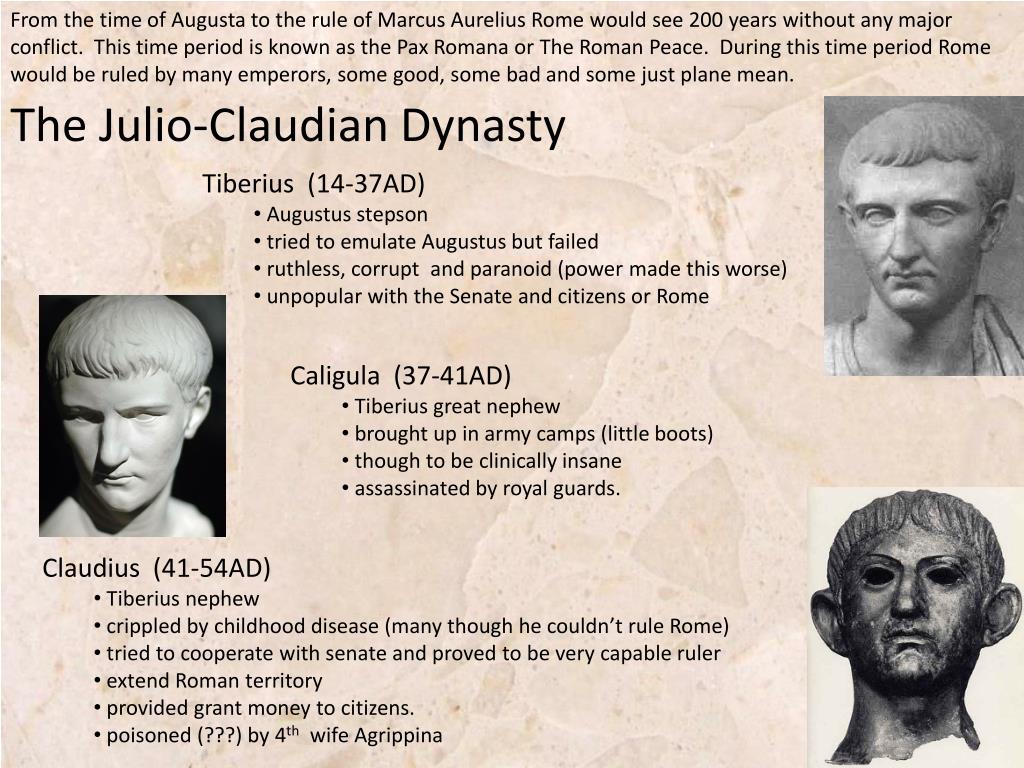 From the time of Augusta to the rule of Marcus Aurelius Rome would see 200 years without any major conflict. This time period is known as the Pax Romana or The Roman Peace. During this time period Rome would be ruled by many emperors, some good, some bad and some just plane mean.

The Julio-Claudian Dynasty

Tiberius (14-37AD)
• Augustus stepson
• tried to emulate Augustus but failed
• ruthless, corrupt and paranoid (power made this worse)
• unpopular with the Senate and citizens or Rome

Caligula (37-41AD)
• Tiberius great nephew
• brought up in army camps (little boots)
• though to be clinically insane
• assassinated by royal guards.

Claudius (41-54AD)
• Tiberius nephew
• crippled by childhood disease (many though he couldn't rule Rome)
• tried to cooperate with senate and proved to be very capable ruler
• extend Roman territory
• provided grant money to citizens.
• poisoned (???) by 4$^{th}$ wife Agrippina